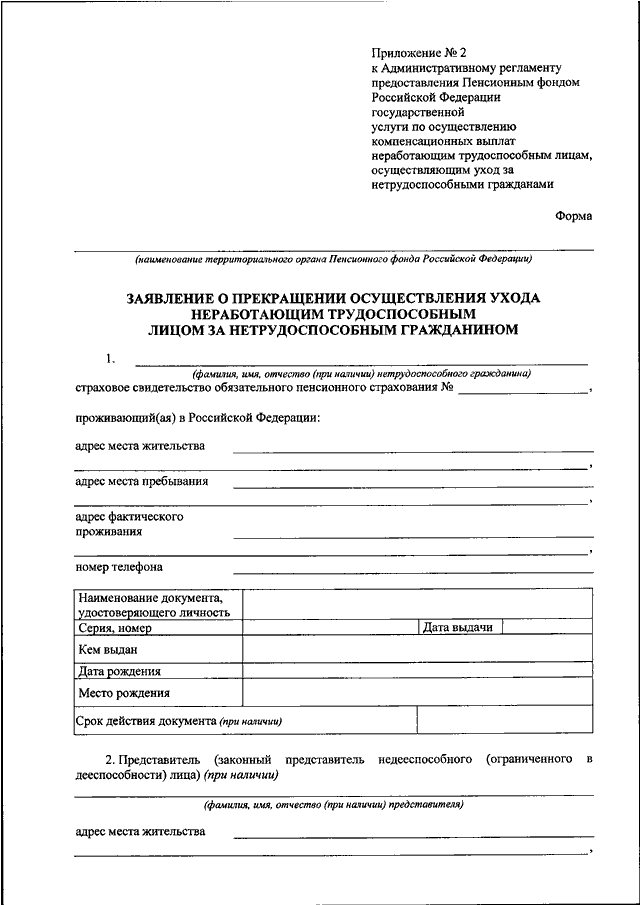 Приложение № 2
к Административному регламенту предоставления Пенсионным фондом Российской Федерации государственной услуги по осуществлению компенсационных выплат неработающим трудоспособным лицам, осуществляющим уход за нетрудоспособными гражданами

Форма

(наименование территориального органа Пенсионного фонда Российской Федерации)

ЗАЯВЛЕНИЕ О ПРЕКРАЩЕНИИ ОСУЩЕСТВЛЕНИЯ УХОДА НЕРАБОТАЮЩИМ ТРУДОСПОСОБНЫМ ЛИЦОМ ЗА НЕТРУДОСПОСОБНЫМ ГРАЖДАНИНОМ

1.
(фамилия, имя, отчество (при наличии) нетрудоспособного гражданина)
страховое свидетельство обязательного пенсионного страхования № ,

проживающий(ая) в Российской Федерации:

адрес места жительства
,
адрес места пребывания
,
адрес фактического проживания
,
номер телефона

| Наименование документа, удостоверяющего личность | | | |
|---|---|---|---|
| Серия, номер | | Дата выдачи | |
| Кем выдан | | | |
| Дата рождения | | | |
| Место рождения | | | |
| Срок действия документа (при наличии) | | | |

2. Представитель (законный представитель недееспособного (ограниченного в дееспособности) лица) (при наличии)

(фамилия, имя, отчество (при наличии) представителя)

адрес места жительства
,